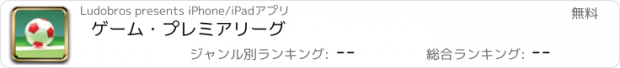 Ludobros presents iPhone/iPadアプリ

無料

ゲーム・プレミアリーグ

ジャンル別ランキング: --

総合ランキング: --